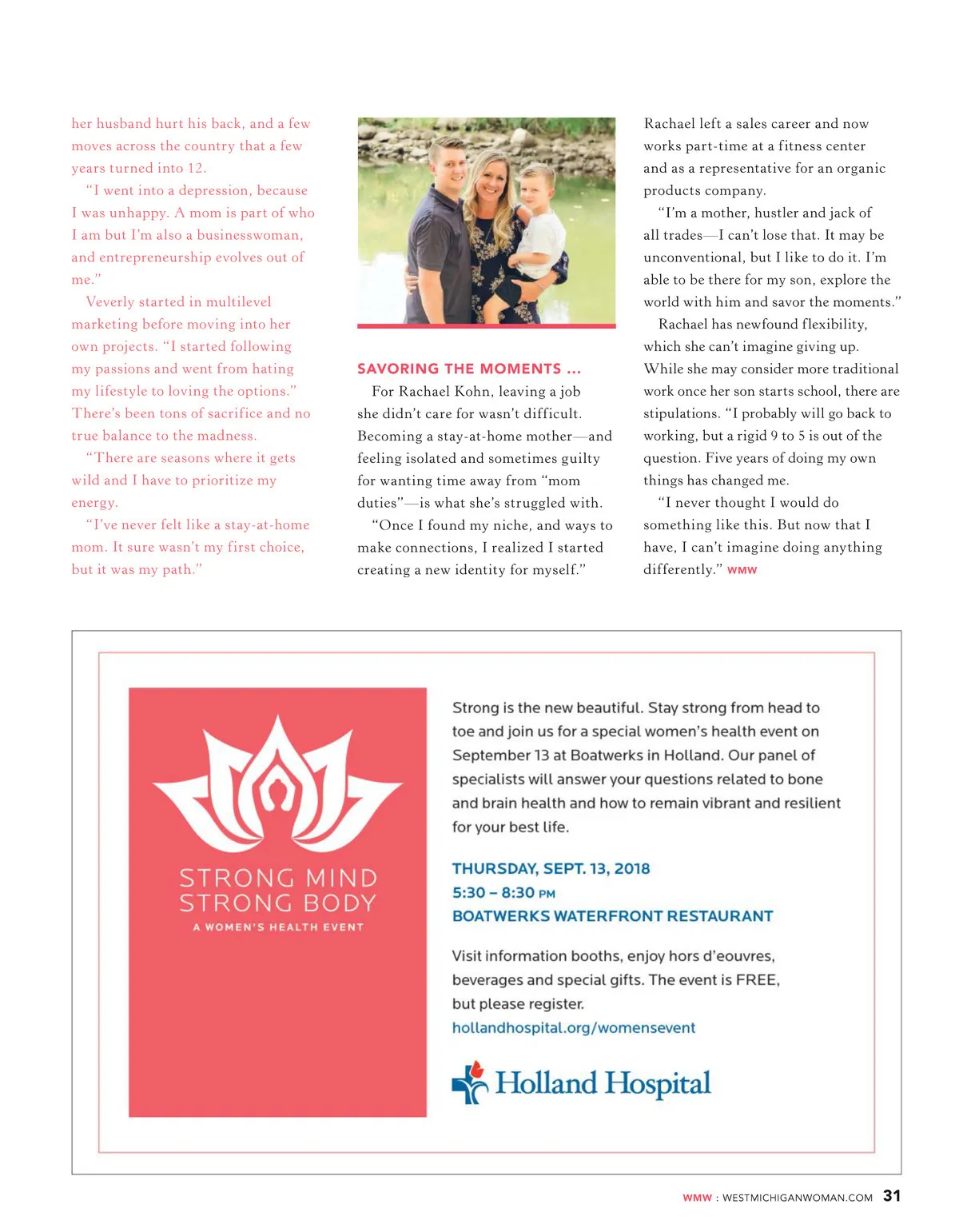 her husband hurt his back, and a few moves across the country that a few years turned into 12.

"I went into a depression, because I was unhappy. A mom is part of who I am but I'm also a businesswoman, and entrepreneurship evolves out of me."

Veverly started in multilevel marketing before moving into her own projects. "I started following my passions and went from hating my lifestyle to loving the options." There's been tons of sacrifice and no true balance to the madness.

"There are seasons where it gets wild and I have to prioritize my energy.

"I've never felt like a stay-at-home mom. It sure wasn't my first choice, but it was my path."

SAVORING THE MOMENTS ...

For Rachael Kohn, leaving a job she didn't care for wasn't difficult. Becoming a stay-at-home mother—and feeling isolated and sometimes guilty for wanting time away from "mom duties"—is what she's struggled with.

"Once I found my niche, and ways to make connections, I realized I started creating a new identity for myself."

Rachael left a sales career and now works part-time at a fitness center and as a representative for an organic products company.

"I'm a mother, hustler and jack of all trades—I can't lose that. It may be unconventional, but I like to do it. I'm able to be there for my son, explore the world with him and savor the moments."

Rachael has newfound flexibility, which she can't imagine giving up. While she may consider more traditional work once her son starts school, there are stipulations. "I probably will go back to working, but a rigid 9 to 5 is out of the question. Five years of doing my own things has changed me.

"I never thought I would do something like this. But now that I have, I can't imagine doing anything differently." WMW

STRONG MIND
STRONG BODY
A WOMEN'S HEALTH EVENT

Strong is the new beautiful. Stay strong from head to toe and join us for a special women's health event on September 13 at Boatwerks in Holland. Our panel of specialists will answer your questions related to bone and brain health and how to remain vibrant and resilient for your best life.

THURSDAY, SEPT. 13, 2018
5:30 – 8:30 PM
BOATWERKS WATERFRONT RESTAURANT

Visit information booths, enjoy hors d'eouvres, beverages and special gifts. The event is FREE, but please register.
hollandhospital.org/womensevent

Holland Hospital

WMW : WESTMICHIGANWOMAN.COM 31